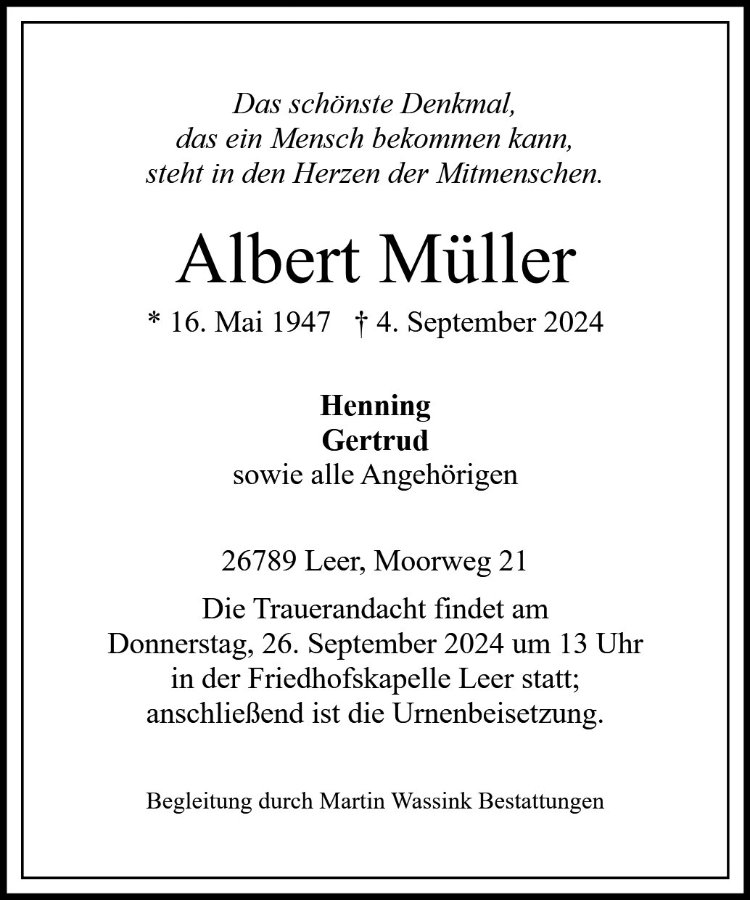 Das schönste Denkmal,
das ein Mensch bekommen kann,
steht in den Herzen der Mitmenschen.

Albert Müller

* 16. Mai 1947 † 4. September 2024

Henning
Gertrud
sowie alle Angehörigen

26789 Leer, Moorweg 21

Die Trauerandacht findet am Donnerstag, 26. September 2024 um 13 Uhr in der Friedhofskapelle Leer statt; anschließend ist die Urnenbeisetzung.

Begleitung durch Martin Wassink Bestattungen